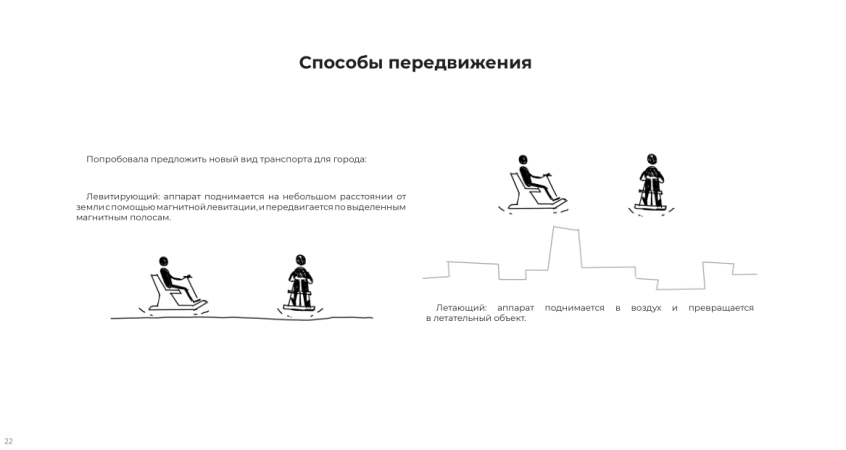 Способы передвижения

Попробовала предложить новый вид транспорта для города:

Левитирующий: аппарат поднимается на небольшом расстоянии от земли с помощью магнитной левитации, и передвигается по выделенным магнитным полосам.

Летающий: аппарат поднимается в воздух и превращается в летательный объект.

22